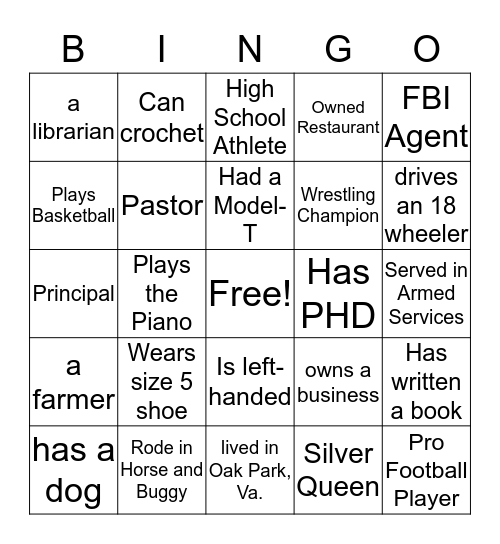 | B | I | N | G | O |
|---|---|---|---|---|
| a librarian | Can crochet | High School Athlete | Owned Restaurant | FBI Agent |
| Plays Basketball | Pastor | Had a Model-T | Wrestling Champion | drives an 18 wheeler |
| Principal | Plays the Piano | Free! | Has PHD | Served in Armed Services |
| a farmer | Wears size 5 shoe | Is left-handed | owns a business | Has written a book |
| has a dog | Rode in Horse and Buggy | lived in Oak Park, Va. | Silver Queen | Pro Football Player |